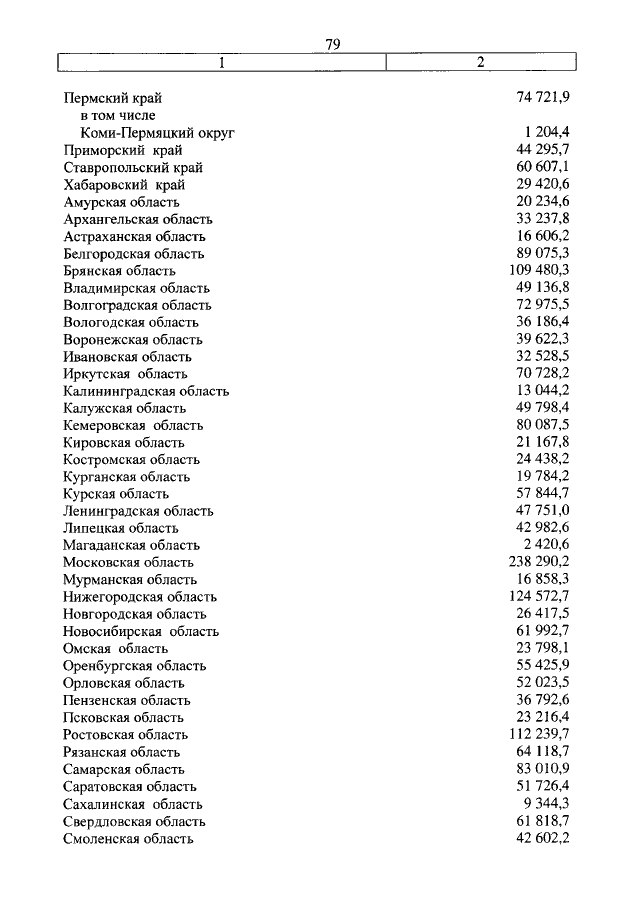 79

| 1 | 2 |
|---|---|
| Пермский край | 74 721,9 |
| в том числе | |
| Коми-Пермяцкий округ | 1 204,4 |
| Приморский край | 44 295,7 |
| Ставропольский край | 60 607,1 |
| Хабаровский край | 29 420,6 |
| Амурская область | 20 234,6 |
| Архангельская область | 33 237,8 |
| Астраханская область | 16 606,2 |
| Белгородская область | 89 075,3 |
| Брянская область | 109 480,3 |
| Владимирская область | 49 136,8 |
| Волгоградская область | 72 975,5 |
| Вологодская область | 36 186,4 |
| Воронежская область | 39 622,3 |
| Ивановская область | 32 528,5 |
| Иркутская область | 70 728,2 |
| Калининградская область | 13 044,2 |
| Калужская область | 49 798,4 |
| Кемеровская область | 80 087,5 |
| Кировская область | 21 167,8 |
| Костромская область | 24 438,2 |
| Курганская область | 19 784,2 |
| Курская область | 57 844,7 |
| Ленинградская область | 47 751,0 |
| Липецкая область | 42 982,6 |
| Магаданская область | 2 420,6 |
| Московская область | 238 290,2 |
| Мурманская область | 16 858,3 |
| Нижегородская область | 124 572,7 |
| Новгородская область | 26 417,5 |
| Новосибирская область | 61 992,7 |
| Омская область | 23 798,1 |
| Оренбургская область | 55 425,9 |
| Орловская область | 52 023,5 |
| Пензенская область | 36 792,6 |
| Псковская область | 23 216,4 |
| Ростовская область | 112 239,7 |
| Рязанская область | 64 118,7 |
| Самарская область | 83 010,9 |
| Саратовская область | 51 726,4 |
| Сахалинская область | 9 344,3 |
| Свердловская область | 61 818,7 |
| Смоленская область | 42 602,2 |